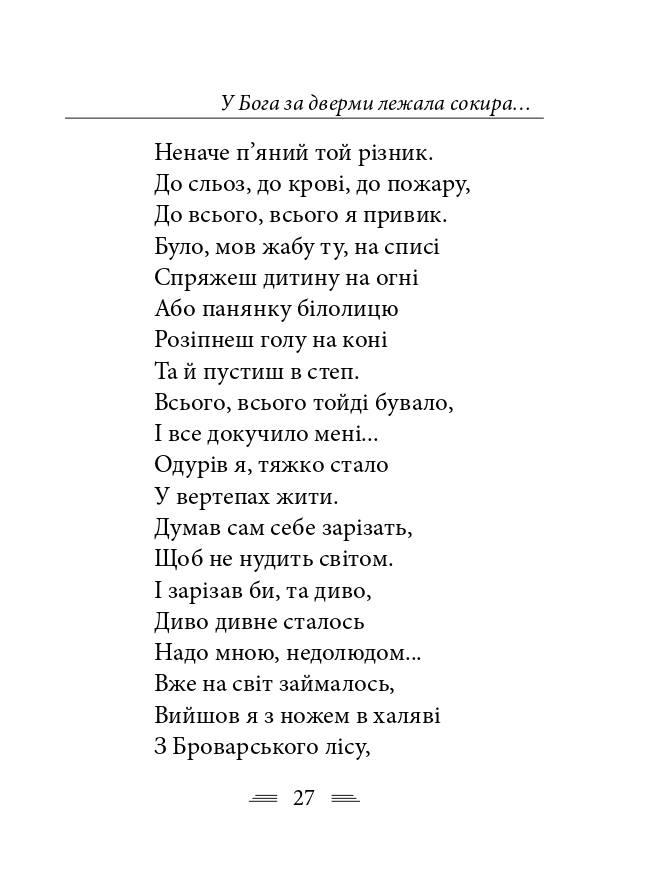 У Бога за дверми лежала сокира…

Неначе п’яний той різник.
До сльоз, до крові, до пожару,
До всього, всього я привик.
Було, мов жабу ту, на списі
Спряжеш дитину на огні
Або панянку білолицю
Розіпнеш голу на коні
Та й пустиш в степ.
Всього, всього тойді бувало,
І все докучило мені…
Одурів я, тяжко стало
У вертепах жити.
Думав сам себе зарізать,
Щоб не нудить світом.
І зарізав би, та диво,
Диво дивне сталось
Надо мною, недолюдом...
Вже на світ займалось,
Вийшов я з ножем в халяві
З Броварського лісу,

27